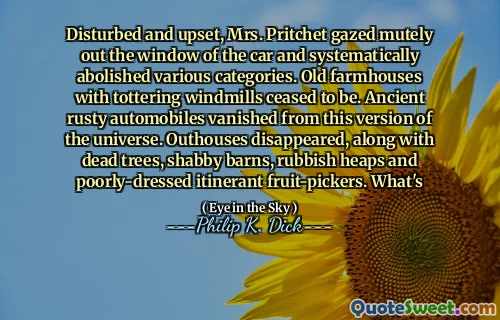 Disturbed and upset, Mrs. Pritchet gazed mutely out the window of the car and systematically abolished various categories. Old farmhouses with tottering windmills ceased to be. Ancient rusty automobiles vanished from this version of the universe. Outhouses disappeared, along with dead trees, shabby barns, rubbish heaps and poorly-dressed itinerant fruit-pickers. What's

( Eye in the Sky )
----Philip K. Dick----

QuoteSweet.com